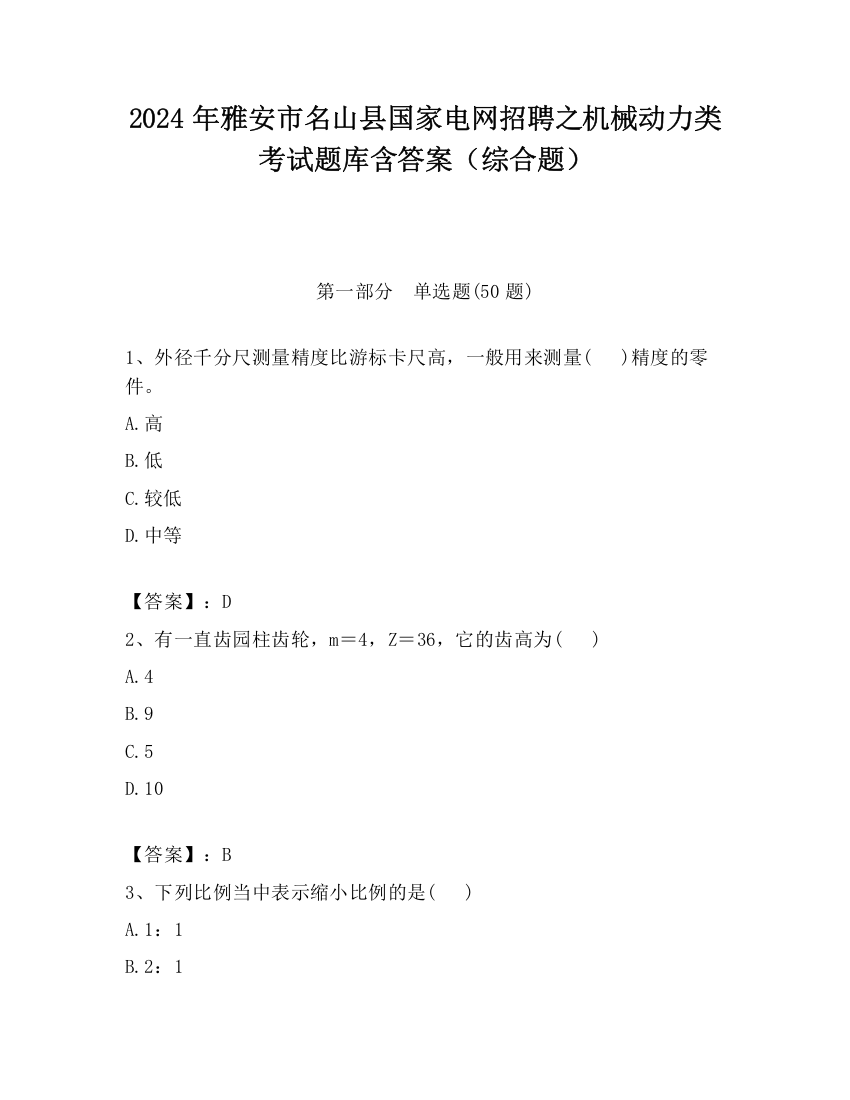 2024 年雅安市名山县国家电网招聘之机械动力类考试题库含答案（综合题）

第一部分　单选题(50 题)

1、外径千分尺测量精度比游标卡尺高，一般用来测量(　　)精度的零件。

A.高

B.低

C.较低

D.中等

【答案】：D

2、有一直齿园柱齿轮，m＝4，Z＝36，它的齿高为(　　)

A.4

B.9

C.5

D.10

【答案】：B

3、下列比例当中表示缩小比例的是(　　)

A.1：1

B.2：1